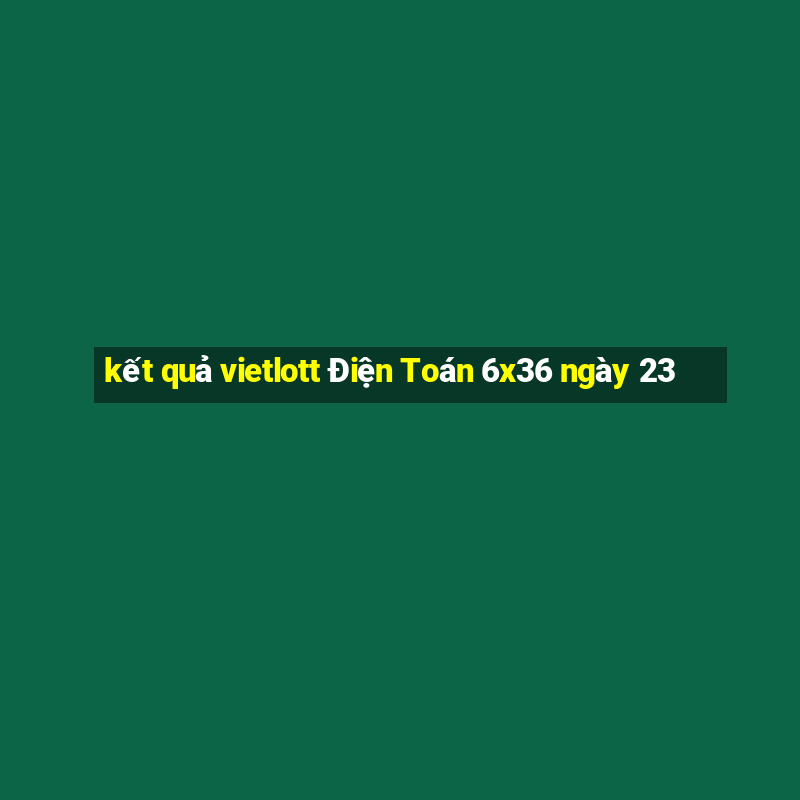 kết quả vietlott Điện Toán 6x36 ngày 23